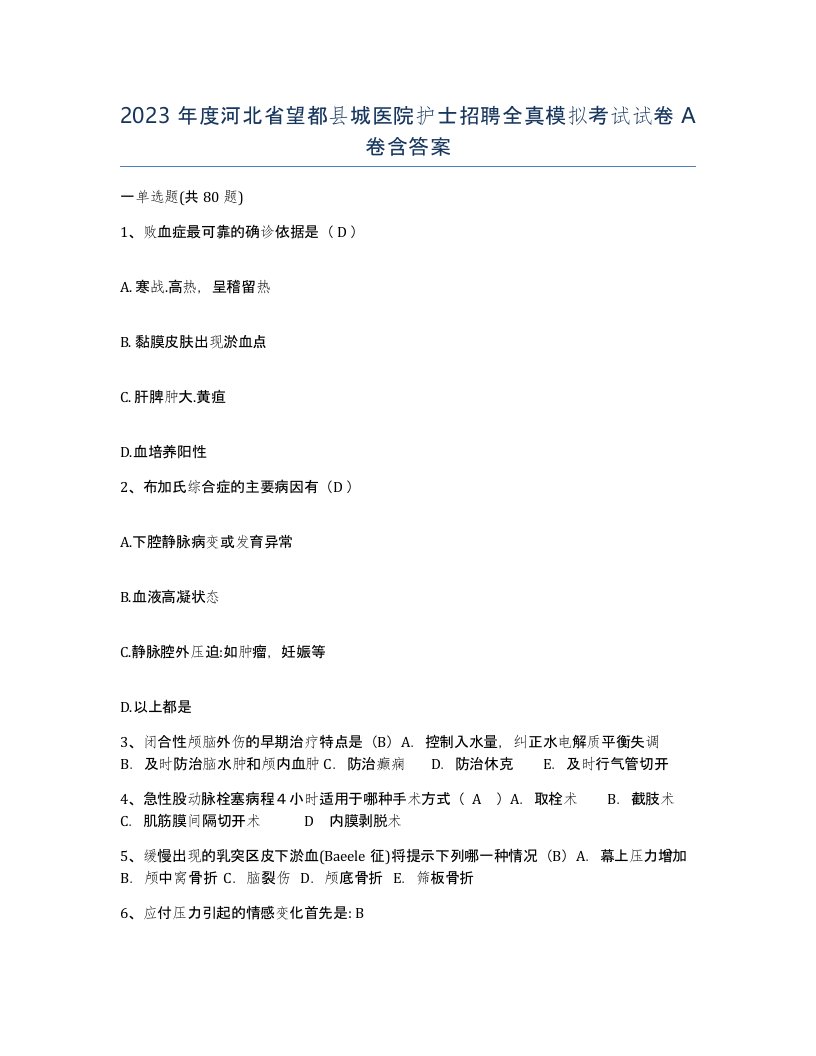 2023 年度河北省望都县城医院护士招聘全真模拟考试试卷 A 卷含答案

一单选题(共 80 题)

1、败血症最可靠的确诊依据是（D）

A. 寒战.高热，呈稽留热

B. 黏膜皮肤出现淤血点

C. 肝脾肿大.黄疸

D.血培养阳性

2、布加氏综合症的主要病因有（D）

A.下腔静脉病变或发育异常

B.血液高凝状态

C.静脉腔外压迫:如肿瘤，妊娠等

D.以上都是

3、闭合性颅脑外伤的早期治疗特点是（B）A. 控制入水量，纠正水电解质平衡失调 B. 及时防治脑水肿和颅内血肿 C. 防治癫痫 D. 防治休克 E. 及时行气管切开

4、急性股动脉栓塞病程 4 小时适用于哪种手术方式（ A ）A. 取栓术 B. 截肢术 C. 肌筋膜间隔切开术 D 内膜剥脱术

5、缓慢出现的乳突区皮下淤血(Baeele 征)将提示下列哪一种情况（B）A. 幕上压力增加 B. 颅中窝骨折 C. 脑裂伤 D. 颅底骨折 E. 筛板骨折

6、应付压力引起的情感变化首先是: B